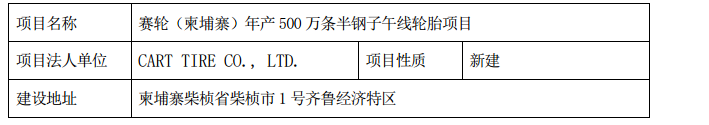 | 项目名称 | 赛轮（柬埔寨）年产 500 万条半钢子午线轮胎项目 | | |
|---|---|---|---|
| 项目法人单位 | CART TIRE CO.， LTD. | 项目性质 | 新建 |
| 建设地址 | 柬埔寨柴桢省柴桢市 1 号齐鲁经济特区 | | |